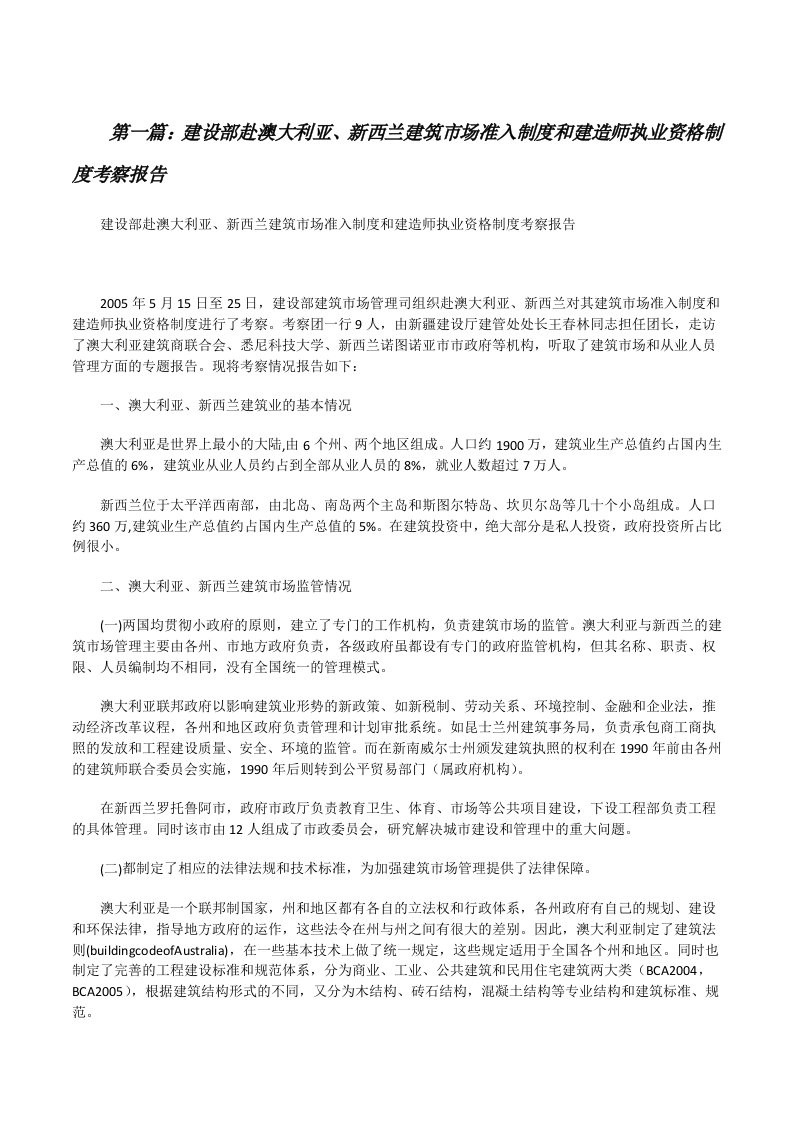 第一篇：建设部赴澳大利亚、新西兰建筑市场准入制度和建造师执业资格制度考察报告

建设部赴澳大利亚、新西兰建筑市场准入制度和建造师执业资格制度考察报告

2005 年 5 月 15 日至 25 日，建设部建筑市场管理司组织赴澳大利亚、新西兰对其建筑市场准入制度和建造师执业资格制度进行了考察。考察团一行 9 人，由新疆建设厅建管处处长王春林同志担任团长，走访了澳大利亚建筑商联合会、悉尼科技大学、新西兰诺图诺亚市市政府等机构，听取了建筑市场和从业人员管理方面的专题报告。现将考察情况报告如下：

一、澳大利亚、新西兰建筑业的基本情况

澳大利亚是世界上最小的大陆,由 6 个州、两个地区组成。人口约 1900 万，建筑业生产总值约占国内生产总值的 6%，建筑业从业人员约占到全部从业人员的 8%，就业人数超过 7 万人。

新西兰位于太平洋西南部，由北岛、南岛两个主岛和斯图尔特岛、坎贝尔岛等几十个小岛组成。人口约 360 万,建筑业生产总值约占国内生产总值的 5%。在建筑投资中，绝大部分是私人投资，政府投资所占比例很小。

二、澳大利亚、新西兰建筑市场监管情况

(一)两国均贯彻小政府的原则，建立了专门的工作机构，负责建筑市场的监管。澳大利亚与新西兰的建筑市场管理主要由各州、市地方政府负责，各级政府虽都设有专门的政府监管机构，但其名称、职责、权限、人员编制均不相同，没有全国统一的管理模式。

澳大利亚联邦政府以影响建筑业形势的新政策、如新税制、劳动关系、环境控制、金融和企业法，推动经济改革议程，各州和地区政府负责管理和计划审批系统。如昆士兰州建筑事务局，负责承包商工商执照的发放和工程建设质量、安全、环境的监管。而在新南威尔士州颁发建筑执照的权利在 1990 年前由各州的建筑师联合委员会实施，1990 年后则转到公平贸易部门（属政府机构）。

在新西兰罗托鲁阿市，政府市政厅负责教育卫生、体育、市场等公共项目建设，下设工程部负责工程的具体管理。同时该市由 12 人组成了市政委员会，研究解决城市建设和管理中的重大问题。

(二)都制定了相应的法律法规和技术标准，为加强建筑市场管理提供了法律保障。

澳大利亚是一个联邦制国家，州和地区都有各自的立法权和行政体系，各州政府有自己的规划、建设和环保法律，指导地方政府的运作，这些法令在州与州之间有很大的差别。因此，澳大利亚制定了建筑法则(buildingcodeofAustralia)，在一些基本技术上做了统一规定，这些规定适用于全国各个州和地区。同时也制定了完善的工程建设标准和规范体系，分为商业、工业、公共建筑和民用住宅建筑两大类（BCA2004，BCA2005），根据建筑结构形式的不同，又分为木结构、砖石结构，混凝土结构等专业结构和建筑标准、规范。